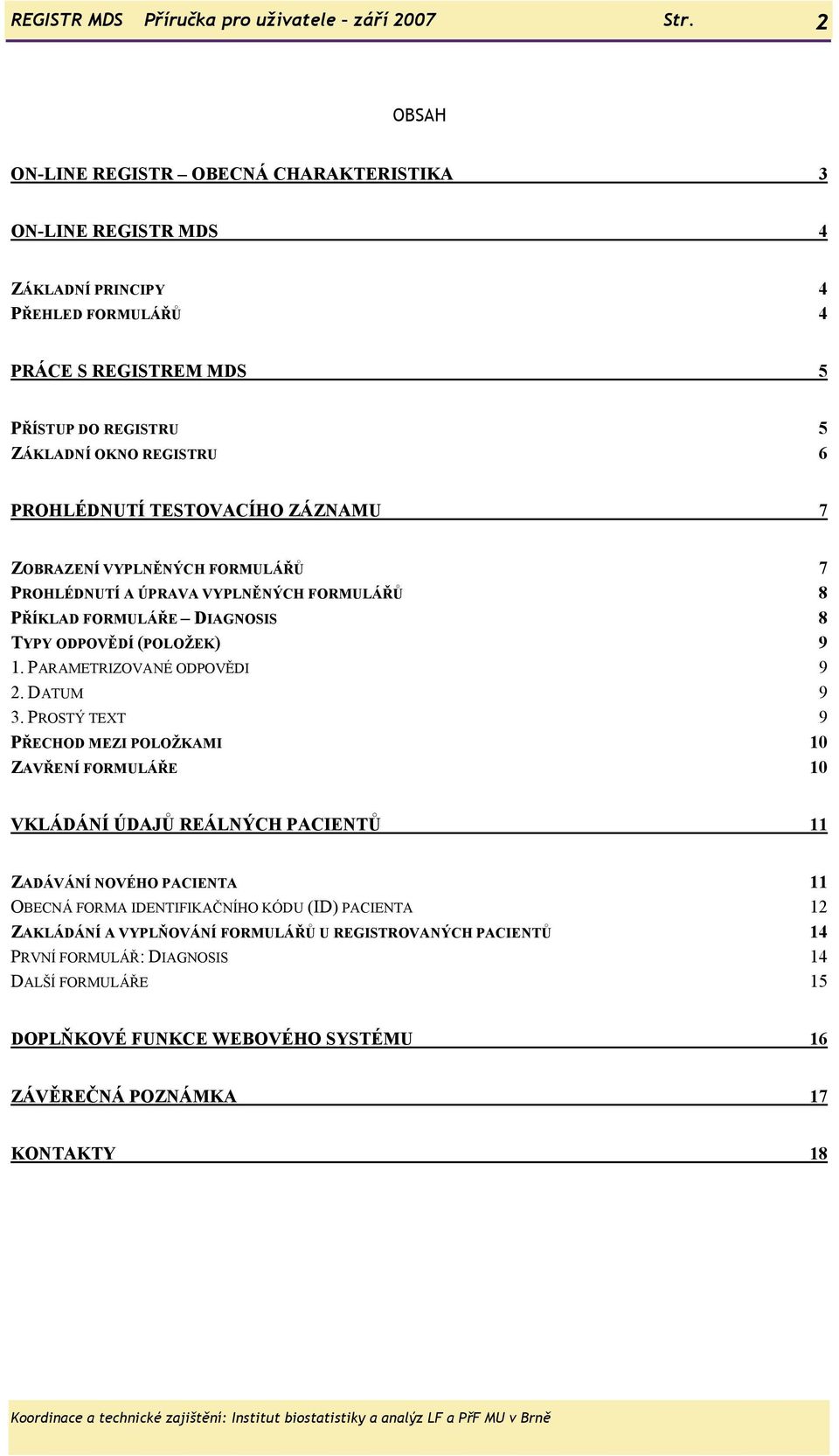 REGISTR MDS Příručka pro uživatele – září 2007 Str. 2

OBSAH

ON-LINE REGISTR – OBECNÁ CHARAKTERISTIKA 3

ON-LINE REGISTR MDS 4

ZÁKLADNÍ PRINCIPY 4
PŘEHLED FORMULÁŘŮ 4

PRÁCE S REGISTREM MDS 5

PŘÍSTUP DO REGISTRU 5
ZÁKLADNÍ OKNO REGISTRU 6

PROHLÉDNUTÍ TESTOVACÍHO ZÁZNAMU 7

ZOBRAZENÍ VYPLNĚNÝCH FORMULÁŘŮ 7
PROHLÉDNUTÍ A ÚPRAVA VYPLNĚNÝCH FORMULÁŘŮ 8
PŘÍKLAD FORMULÁŘE – DIAGNOSIS 8
TYPY ODPOVĚDÍ (POLOŽEK) 9
1. PARAMETRIZOVANÉ ODPOVĚDI 9
2. DATUM 9
3. PROSTÝ TEXT 9
PŘECHOD MEZI POLOŽKAMI 10
ZAVŘENÍ FORMULÁŘE 10

VKLÁDÁNÍ ÚDAJŮ REÁLNÝCH PACIENTŮ 11

ZADÁVÁNÍ NOVÉHO PACIENTA 11
OBECNÁ FORMA IDENTIFIKAČNÍHO KÓDU (ID) PACIENTA 12
ZAKLÁDÁNÍ A VYPLŇOVÁNÍ FORMULÁŘŮ U REGISTROVANÝCH PACIENTŮ 14
PRVNÍ FORMULÁŘ: DIAGNOSIS 14
DALŠÍ FORMULÁŘE 15

DOPLŇKOVÉ FUNKCE WEBOVÉHO SYSTÉMU 16

ZÁVĚREČNÁ POZNÁMKA 17

KONTAKTY 18

Koordinace a technické zajištění: Institut biostatistiky a analýz LF a PřF MU v Brně